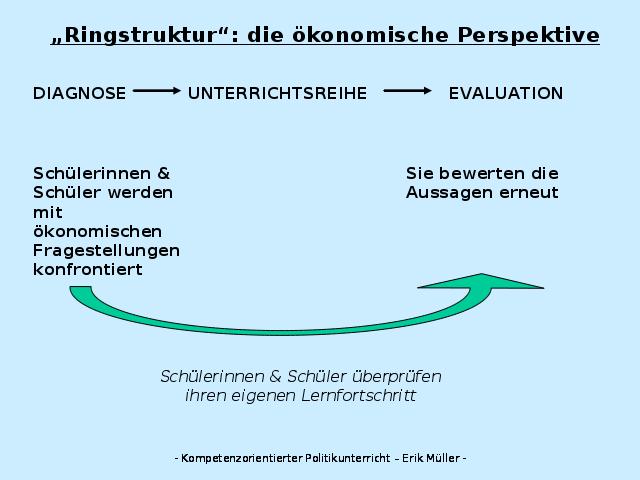 „Ringstruktur“: die ökonomische Perspektive

DIAGNOSE → UNTERRICHTSREIHE → EVALUATION

Schülerinnen & Schüler werden mit ökonomischen Fragestellungen konfrontiert

Sie bewerten die Aussagen erneut

Schülerinnen & Schüler überprüfen ihren eigenen Lernfortschritt

- Kompetenzorientierter Politikunterricht – Erik Müller -